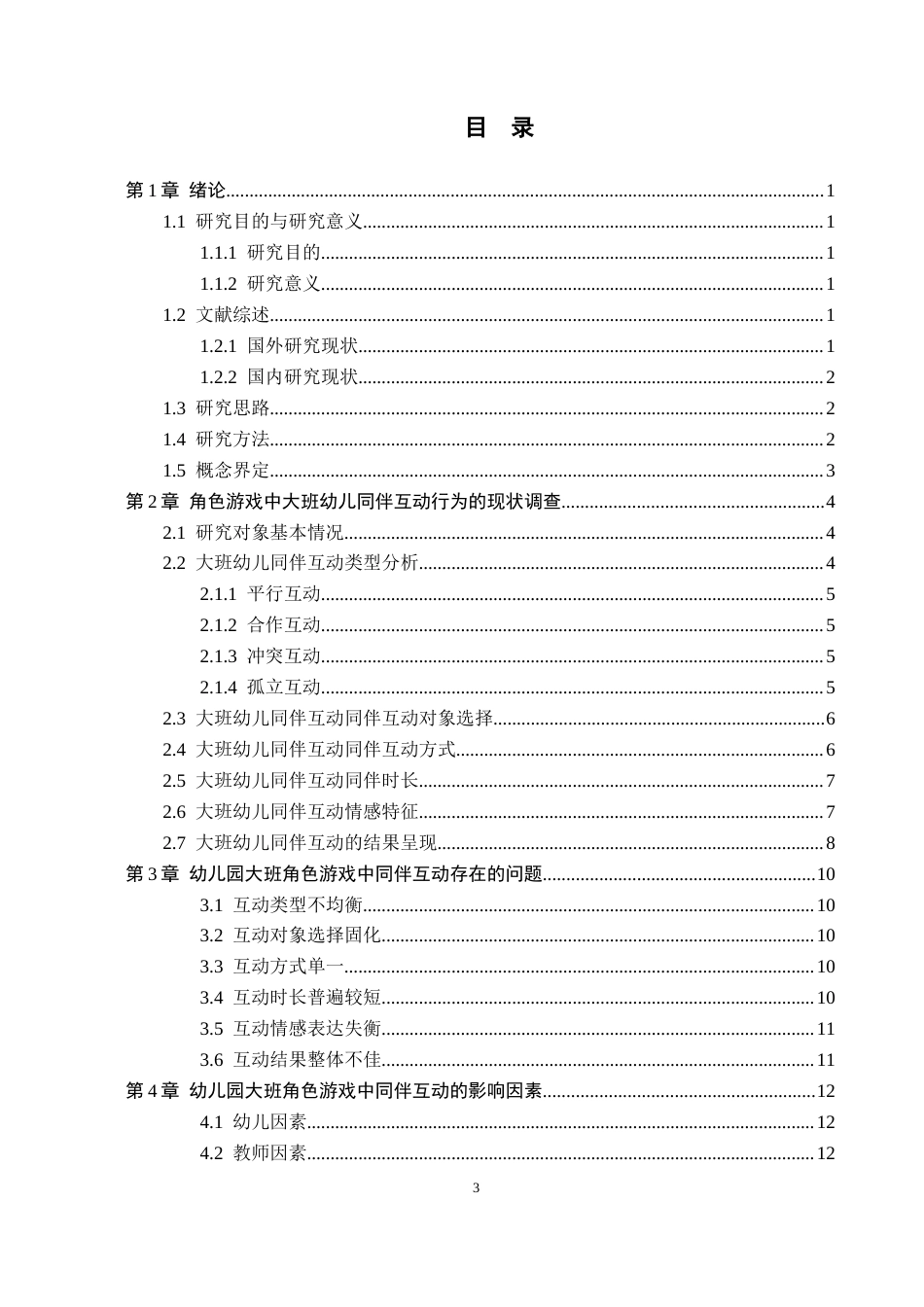 目 录

第1章 绪论 1

1.1 研究目的与研究意义 1

1.1.1 研究目的 1

1.1.2 研究意义 1

1.2 文献综述 1

1.2.1 国外研究现状 1

1.2.2 国内研究现状 2

1.3 研究思路 2

1.4 研究方法 2

1.5 概念界定 3

第2章 角色游戏中大班幼儿同伴互动行为的现状调查 4

2.1 研究对象基本情况 4

2.2 大班幼儿同伴互动类型分析 4

2.1.1 平行互动 5

2.1.2 合作互动 5

2.1.3 冲突互动 5

2.1.4 孤立互动 5

2.3 大班幼儿同伴互动同伴互动对象选择 6

2.4 大班幼儿同伴互动同伴互动方式 6

2.5 大班幼儿同伴互动同伴时长 7

2.6 大班幼儿同伴互动情感特征 7

2.7 大班幼儿同伴互动的结果呈现 8

第3章 幼儿园大班角色游戏中同伴互动存在的问题 10

3.1 互动类型不均衡 10

3.2 互动对象选择固化 10

3.3 互动方式单一 10

3.4 互动时长普遍较短 10

3.5 互动情感表达失衡 11

3.6 互动结果整体不佳 11

第4章 幼儿园大班角色游戏中同伴互动的影响因素 12

4.1 幼儿因素 12

4.2 教师因素 12

3